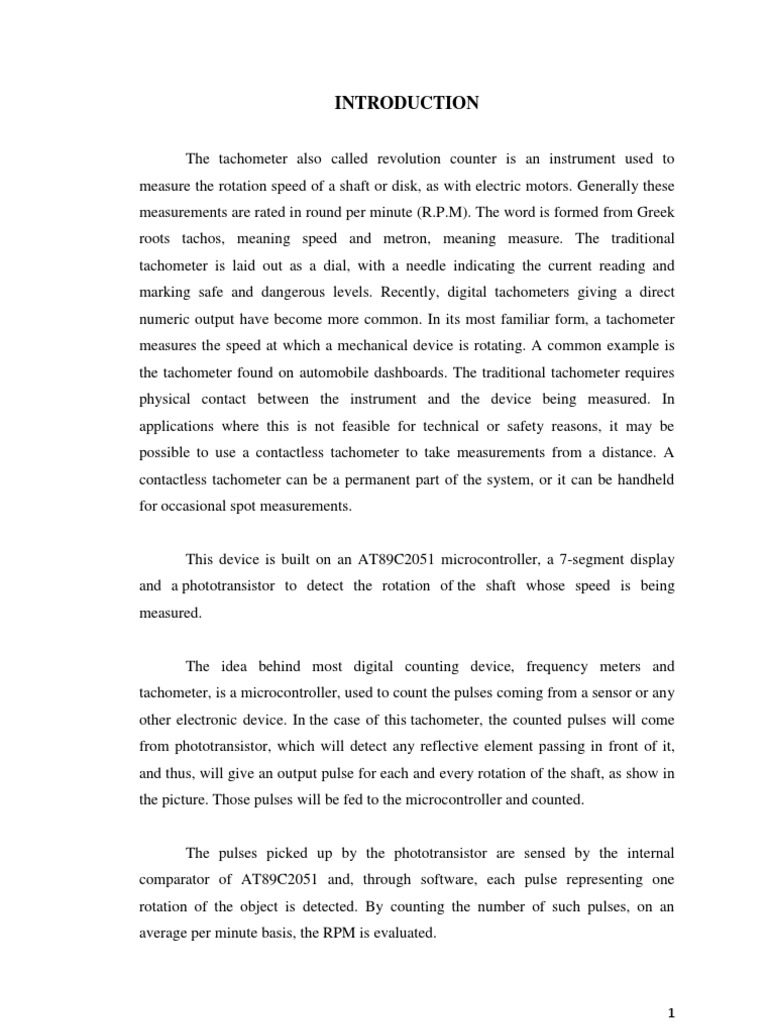 INTRODUCTION

The tachometer also called revolution counter is an instrument used to measure the rotation speed of a shaft or disk, as with electric motors. Generally these measurements are rated in round per minute (R.P.M). The word is formed from Greek roots tachos, meaning speed and metron, meaning measure. The traditional tachometer is laid out as a dial, with a needle indicating the current reading and marking safe and dangerous levels. Recently, digital tachometers giving a direct numeric output have become more common. In its most familiar form, a tachometer measures the speed at which a mechanical device is rotating. A common example is the tachometer found on automobile dashboards. The traditional tachometer requires physical contact between the instrument and the device being measured. In applications where this is not feasible for technical or safety reasons, it may be possible to use a contactless tachometer to take measurements from a distance. A contactless tachometer can be a permanent part of the system, or it can be handheld for occasional spot measurements.

This device is built on an AT89C2051 microcontroller, a 7-segment display and a phototransistor to detect the rotation of the shaft whose speed is being measured.

The idea behind most digital counting device, frequency meters and tachometer, is a microcontroller, used to count the pulses coming from a sensor or any other electronic device. In the case of this tachometer, the counted pulses will come from phototransistor, which will detect any reflective element passing in front of it, and thus, will give an output pulse for each and every rotation of the shaft, as show in the picture. Those pulses will be fed to the microcontroller and counted.

The pulses picked up by the phototransistor are sensed by the internal comparator of AT89C2051 and, through software, each pulse representing one rotation of the object is detected. By counting the number of such pulses, on an average per minute basis, the RPM is evaluated.

1